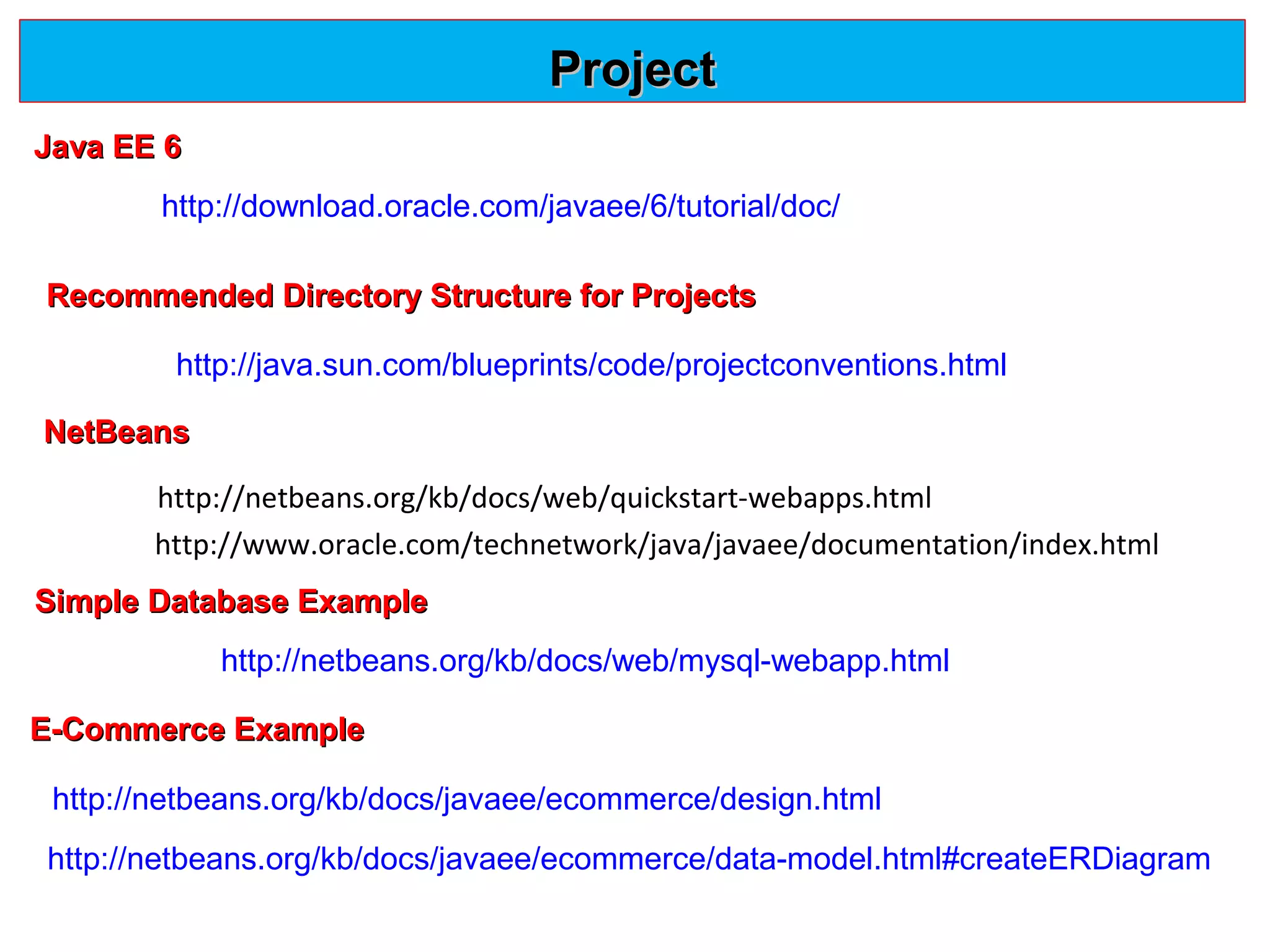 Project

Java EE 6

http://download.oracle.com/javaee/6/tutorial/doc/

Recommended Directory Structure for Projects

http://java.sun.com/blueprints/code/projectconventions.html

NetBeans

http://netbeans.org/kb/docs/web/quickstart-webapps.html

http://www.oracle.com/technetwork/java/javaee/documentation/index.html

Simple Database Example

http://netbeans.org/kb/docs/web/mysql-webapp.html

E-Commerce Example

http://netbeans.org/kb/docs/javaee/ecommerce/design.html

http://netbeans.org/kb/docs/javaee/ecommerce/data-model.html#createERDiagram